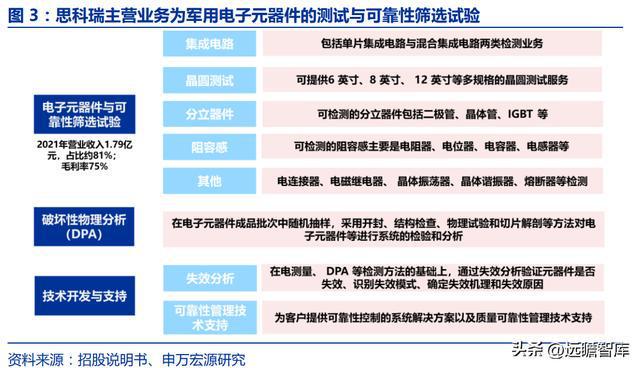 图 3：思科瑞主营业务为军用电子元器件的测试与可靠性筛选试验

电子元器件与可靠性筛选试验

2021年营业收入1.79亿元，占比约81%；毛利率75%

集成电路

包括单片集成电路与混合集成电路两类检测业务

晶圆测试

可提供6 英寸、8 英寸、 12 英寸等多规格的晶圆测试服务

分立器件

可检测的分立器件包括二极管、晶体管、IGBT 等

阻容感

可检测的阻容感主要是电阻器、电位器、电容器、电感器等

其他

电连接器、电磁继电器、 晶体振荡器、晶体谐振器、熔断器等检测

破坏性物理分析（DPA）

在电子元器件成品批次中随机抽样，采用开封、结构检查、物理试验和切片解剖等方法对电子元器件等进行系统的检验和分析

技术开发与支持

失效分析

在电测量、 DPA 等检测方法的基础上，通过失效分析验证元器件是否失效、识别失效模式、确定失效机理和失效原因

可靠性管理技术支持

为客户提供可靠性控制的系统解决方案以及质量可靠性管理技术支持

资料来源：招股说明书、申万宏源研究

头条 @远瞻智库